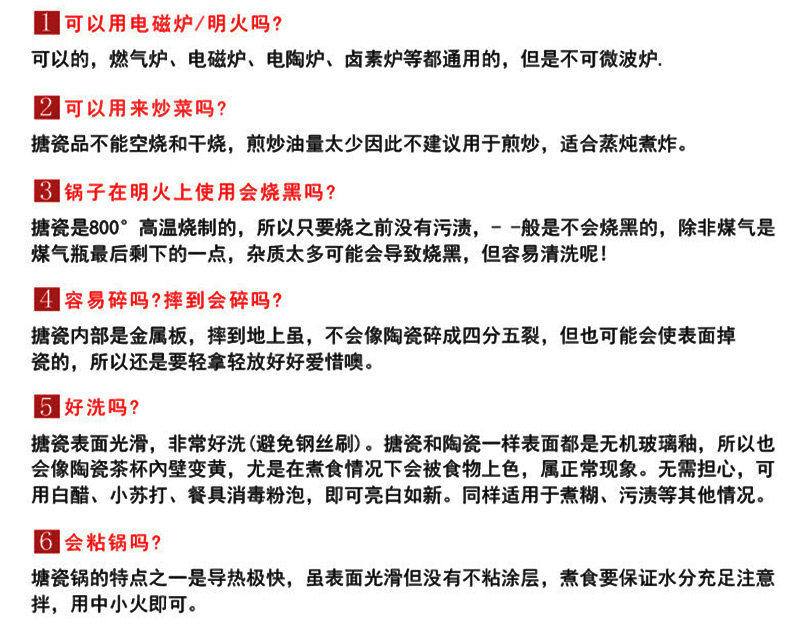 1 可以用电磁炉/明火吗?

可以的，燃气炉、电磁炉、电陶炉、卤素炉等都通用的，但是不可微波炉.

2 可以用来炒菜吗?

搪瓷品不能空烧和干烧，煎炒油量太少因此不建议用于煎炒，适合蒸炖煮炸。

3 锅子在明火上使用会烧黑吗?

搪瓷是800° 高温烧制的，所以只要烧之前没有污渍，- -般是不会烧黑的，除非煤气是煤气瓶最后剩下的一点，杂质太多可能会导致烧黑，但容易清洗呢!

4 容易碎吗?摔到会碎吗?

搪瓷内部是金属板，摔到地上虽，不会像陶瓷碎成四分五裂，但也可能会使表面掉瓷的，所以还是要轻拿轻放好好爱惜噢。

5 好洗吗?

搪瓷表面光滑，非常好洗(避免钢丝刷)。搪瓷和陶瓷一样表面都是无机玻璃釉，所以也会像陶瓷茶杯内壁变黄，尤是在煮食情况下会被食物上色，属正常现象。无需担心，可用白醋、小苏打、餐具消毒粉泡，即可亮白如新。同样适用于煮糊、污渍等其他情况。

6 会粘锅吗?

搪瓷锅的特点之一是导热极快，虽表面光滑但没有不粘涂层，煮食要保证水分充足注意拌，用中小火即可。